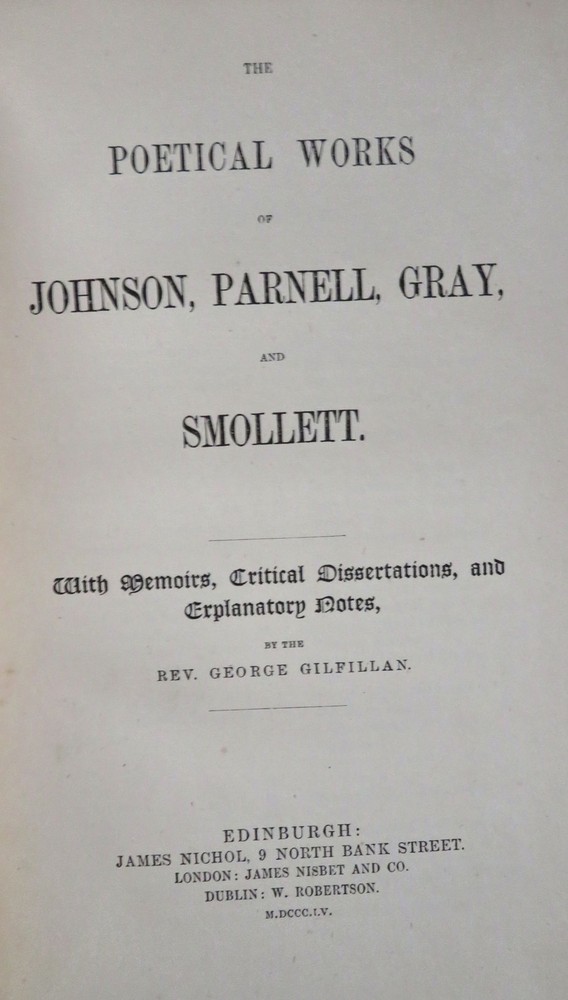 THE

POETICAL WORKS

OF

JOHNSON, PARNELL, GRAY,

AND

SMOLLETT.

With Memoirs, Critical Dissertations, and Explanatory Notes,

BY THE

REV. GEORGE GILFILLAN.

EDINBURGH:
JAMES NICHOL, 9 NORTH BANK STREET.
LONDON: JAMES NISBET AND CO.
DUBLIN: W. ROBERTSON.
M.DCCC.LV.